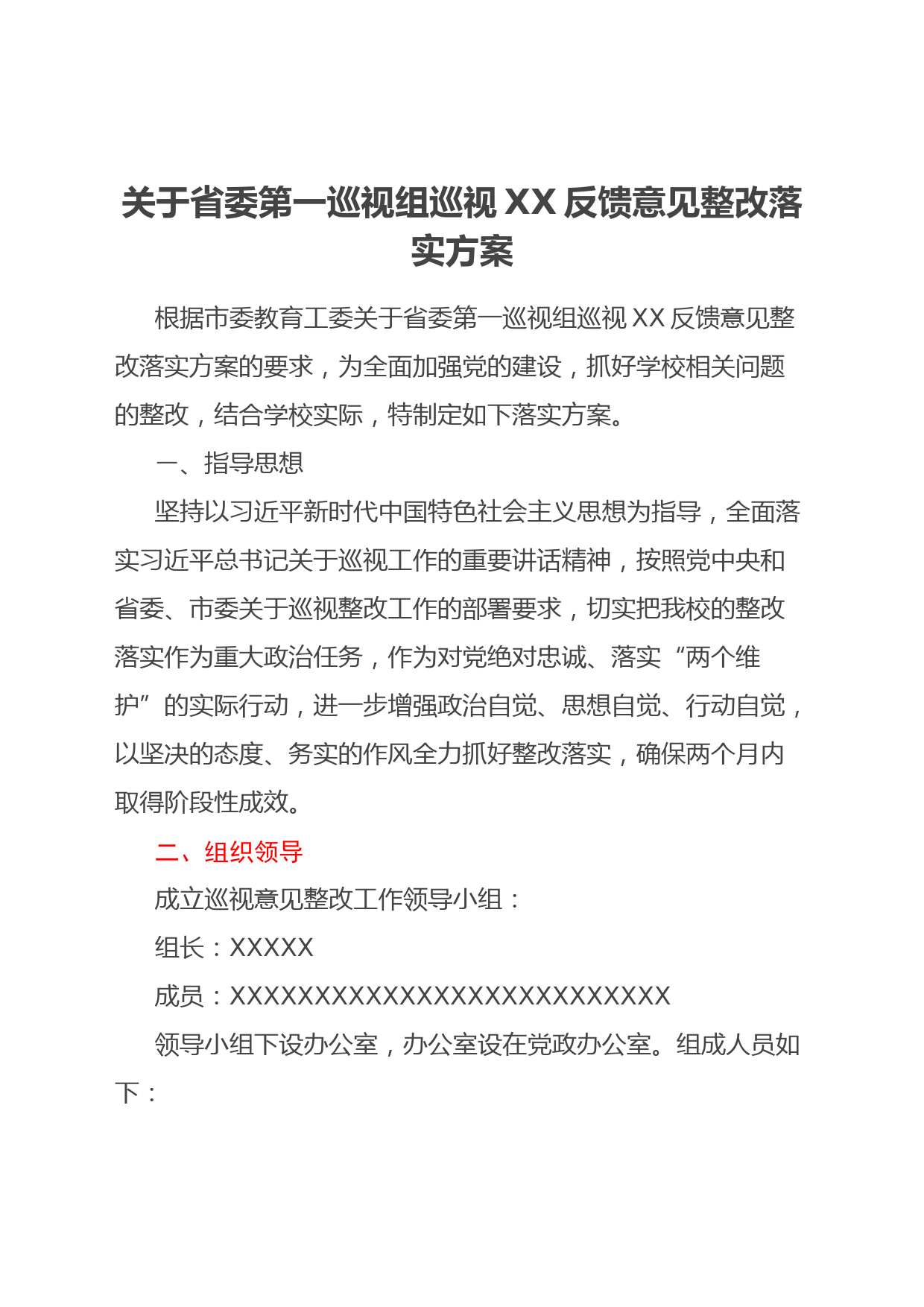 关于省委第一巡视组巡视 XX 反馈意见整改落实方案

根据市委教育工委关于省委第一巡视组巡视 XX 反馈意见整改落实方案的要求，为全面加强党的建设，抓好学校相关问题的整改，结合学校实际，特制定如下落实方案。

一、指导思想

坚持以习近平新时代中国特色社会主义思想为指导，全面落实习近平总书记关于巡视工作的重要讲话精神，按照党中央和省委、市委关于巡视整改工作的部署要求，切实把我校的整改落实作为重大政治任务，作为对党绝对忠诚、落实“两个维护”的实际行动，进一步增强政治自觉、思想自觉、行动自觉，以坚决的态度、务实的作风全力抓好整改落实，确保两个月内取得阶段性成效。

二、组织领导

成立巡视意见整改工作领导小组：

组长：XXXXX

成员：XXXXXXXXXXXXXXXXXXXXXXXXXX

领导小组下设办公室，办公室设在党政办公室。组成人员如下：